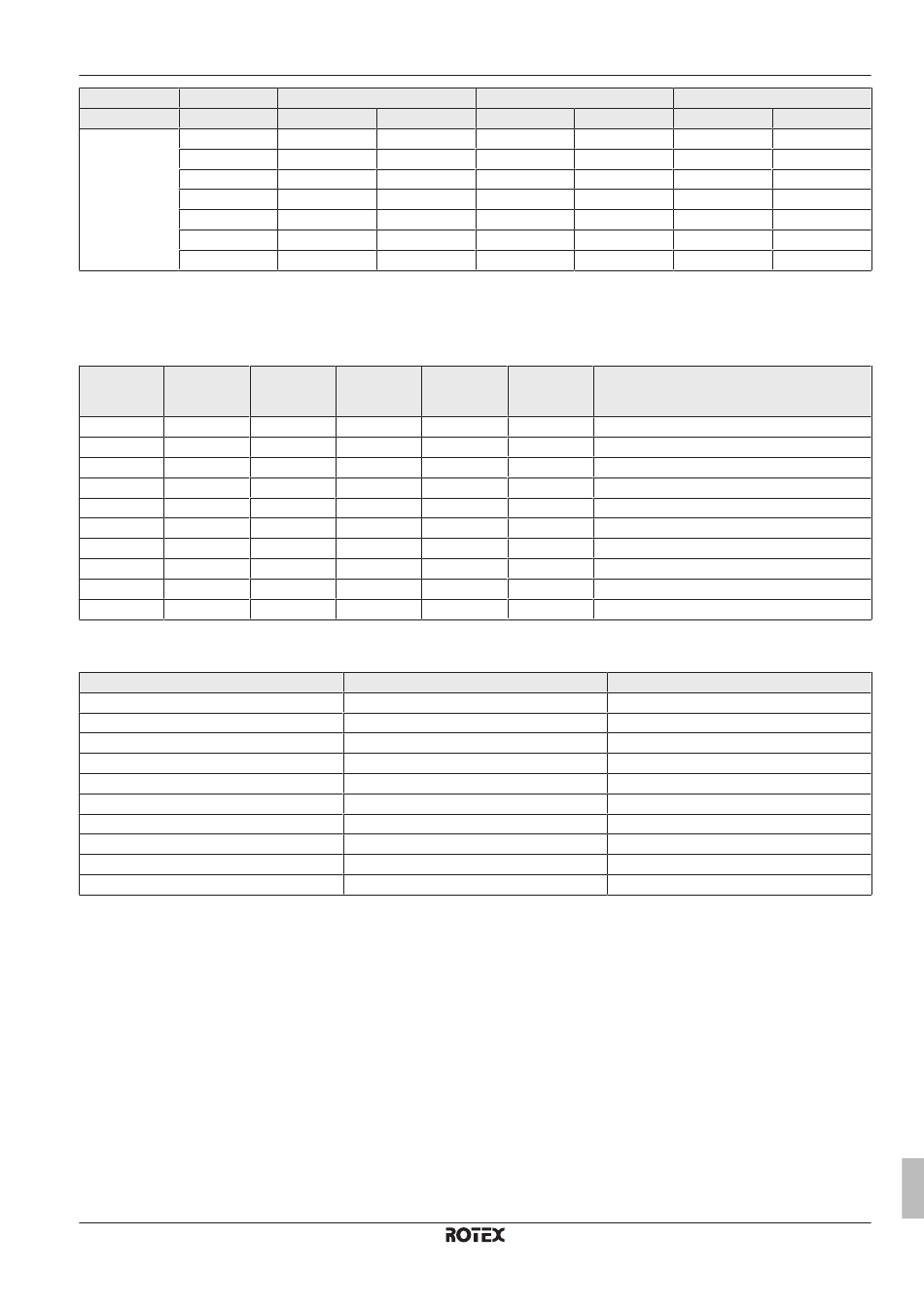 ROTEX